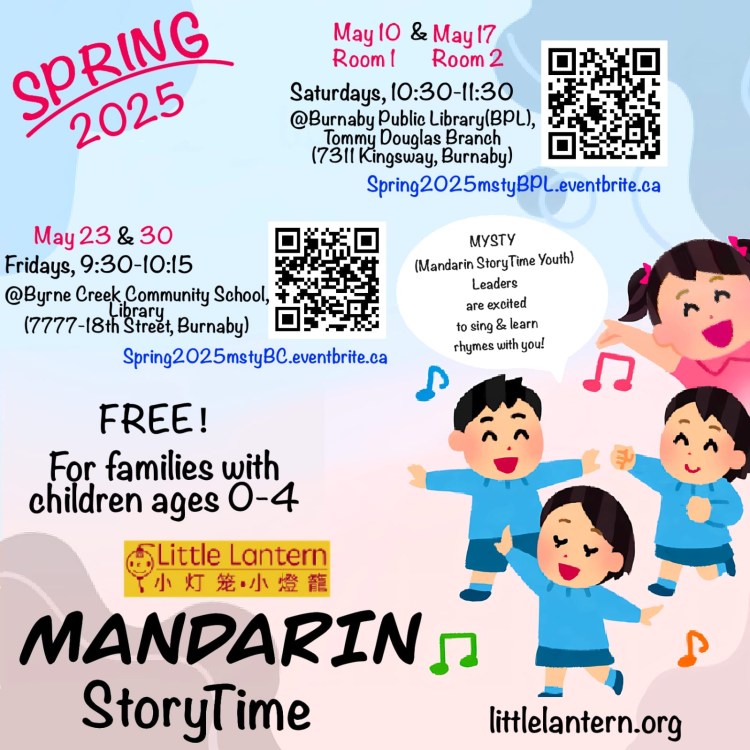 SPRING 2025

May 10 & May 17
Room 1 Room 2

Saturdays, 10:30-11:30
@Burnaby Public Library(BPL), Tommy Douglas Branch (7311 Kingsway, Burnaby)
Spring2025mstyBPL.eventbrite.ca

May 23 & 30
Fridays, 9:30-10:15
@Byrne Creek Community School, Library
(7777-18th Street, Burnaby)
Spring2025mstyBC.eventbrite.ca

MYSTY
(Mandarin StoryTime Youth)
Leaders
are excited
to sing & learn
rhymes with you!

FREE!
For families with children ages 0-4

Little Lantern
小灯笼•小燈籠

MANDARIN
StoryTime

littlelantern.org